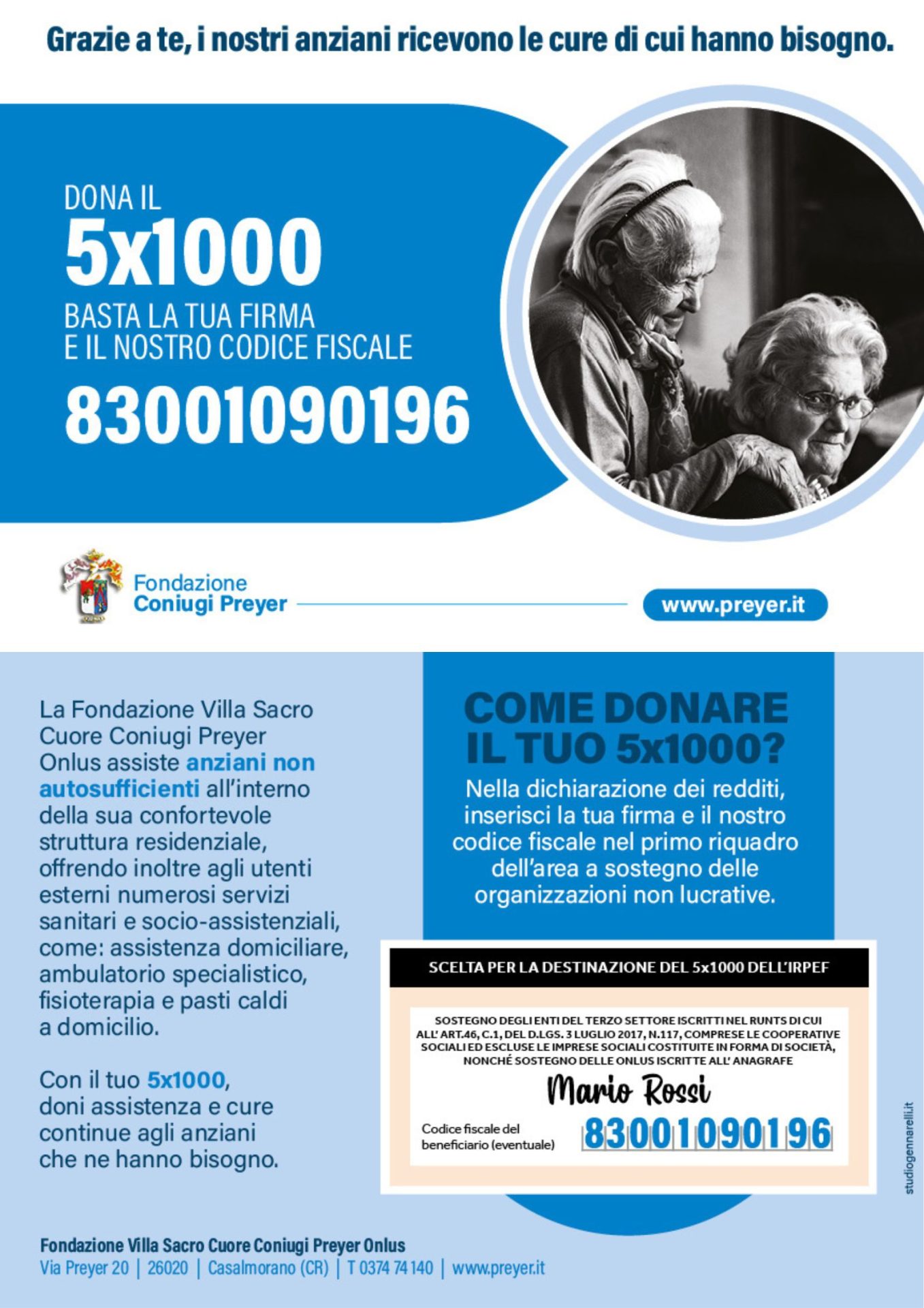 Grazie a te, i nostri anziani ricevono le cure di cui hanno bisogno.

DONA IL
5x1000
BASTA LA TUA FIRMA
E IL NOSTRO CODICE FISCALE
83001090196

Fondazione
Coniugi Preyer

www.preyer.it

La Fondazione Villa Sacro Cuore Coniugi Preyer Onlus assiste anziani non autosufficienti all'interno della sua confortevole struttura residenziale, offrendo inoltre agli utenti esterni numerosi servizi sanitari e socio-assistenziali, come: assistenza domiciliare, ambulatorio specialistico, fisioterapia e pasti caldi a domicilio.

Con il tuo 5x1000, doni assistenza e cure continue agli anziani che ne hanno bisogno.

COME DONARE IL TUO 5x1000?

Nella dichiarazione dei redditi, inserisci la tua firma e il nostro codice fiscale nel primo riquadro dell'area a sostegno delle organizzazioni non lucrative.

SCELTA PER LA DESTINAZIONE DEL 5x1000 DELL'IRPEF

SOSTEGNO DEGLI ENTI DEL TERZO SETTORE ISCRITTI NEL RUNTS DI CUI ALL' ART.46, C.1, DEL D.LGS. 3 LUGLIO 2017, N.117, COMPRESE LE COOPERATIVE SOCIALI ED ESCLUSE LE IMPRESE SOCIALI COSTITUITE IN FORMA DI SOCIETÀ, NONCHÉ SOSTEGNO DELLE ONLUS ISCRITTE ALL' ANAGRAFE

Mario Rossi

Codice fiscale del beneficiario (eventuale)
83001090196

studiogennarelli.it

Fondazione Villa Sacro Cuore Coniugi Preyer Onlus
Via Preyer 20 | 26020 | Casalmorano (CR) | T 0374 74 140 | www.preyer.it